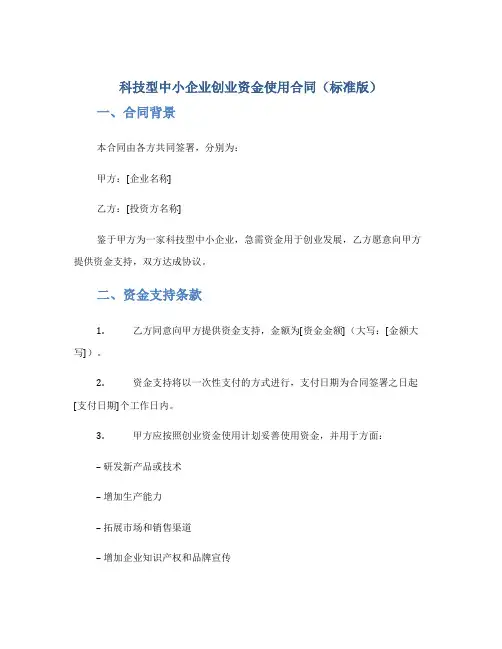 科技型中小企业创业资金使用合同（标准版）

一、合同背景

本合同由各方共同签署，分别为：

甲方：[企业名称]

乙方：[投资方名称]

鉴于甲方为一家科技型中小企业，急需资金用于创业发展，乙方愿意向甲方提供资金支持，双方达成协议。

二、资金支持条款

1. 乙方同意向甲方提供资金支持，金额为[资金金额]（大写：[金额大写]）。

2. 资金支持将以一次性支付的方式进行，支付日期为合同签署之日起[支付日期]个工作日内。

3. 甲方应按照创业资金使用计划妥善使用资金，并用于方面：

– 研发新产品或技术

– 增加生产能力

– 拓展市场和销售渠道

– 增加企业知识产权和品牌宣传